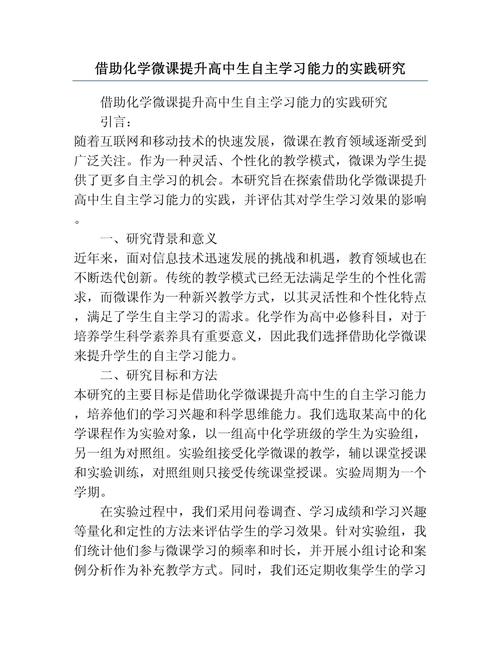 借助化学微课提升高中生自主学习能力的实践研究

借助化学微课提升高中生自主学习能力的实践研究

引言:

随着互联网和移动技术的快速发展，微课在教育领域逐渐受到广泛关注。作为一种灵活、个性化的教学模式，微课为学生提供了更多自主学习的机会。本研究旨在探索借助化学微课提升高中生自主学习能力的实践，并评估其对学生学习效果的影响。

一、研究背景和意义

近年来，面对信息技术迅速发展的挑战和机遇，教育领域也在不断迭代创新。传统的教学模式已经无法满足学生的个性化需求，而微课作为一种新兴教学方式，以其灵活性和个性化特点，满足了学生自主学习的需求。化学作为高中必修科目，对于培养学生科学素养具有重要意义，因此我们选择借助化学微课来提升学生的自主学习能力。

二、研究目标和方法

本研究的主要目标是借助化学微课提升高中生的自主学习能力，培养他们的学习兴趣和科学思维能力。我们选取某高中的化学课程作为实验对象，以一组高中化学班级的学生为实验组，另一组为对照组。实验组接受化学微课的教学，辅以课堂授课和实验训练，对照组则只接受传统课堂授课。实验周期为一个学期。

在实验过程中，我们采用问卷调查、学习成绩和学习兴趣等量化和定性的方法来评估学生的学习效果。针对实验组，我们统计他们参与微课学习的频率和时长，并开展小组讨论和案例分析作为补充教学方式。同时，我们还定期收集学生的学习